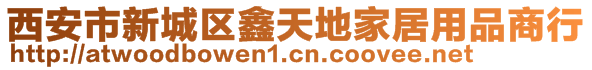 西安市新城区鑫天地家居用品商行
http://atwoodbowen1.cn.coovee.net